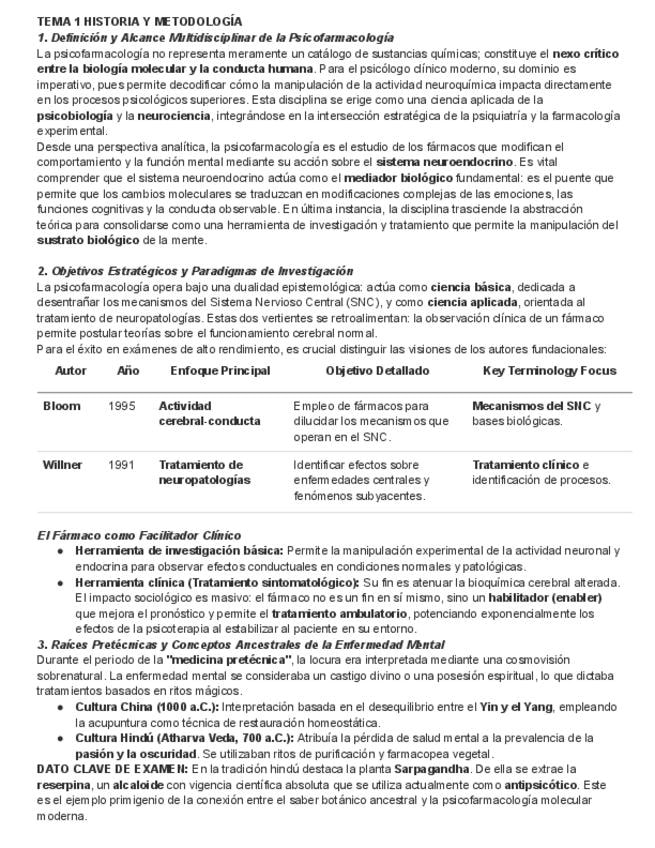 TEMA 1 HISTORIA Y METODOLOGÍA
1. Definición y Alcance Multidisciplinar de la Psicofarmacología
La psicofarmacología no representa meramente un catálogo de sustancias químicas; constituye el nexo crítico entre la biología molecular y la conducta humana. Para el psicólogo clínico moderno, su dominio es imperativo, pues permite decodificar cómo la manipulación de la actividad neuroquímica impacta directamente en los procesos psicológicos superiores. Esta disciplina se erige como una ciencia aplicada de la psicobiología y la neurociencia, integrándose en la intersección estratégica de la psiquiatría y la farmacología experimental.
Desde una perspectiva analítica, la psicofarmacología es el estudio de los fármacos que modifican el comportamiento y la función mental mediante su acción sobre el sistema neuroendocrino. Es vital comprender que el sistema neuroendocrino actúa como el mediador biológico fundamental: es el puente que permite que los cambios moleculares se traduzcan en modificaciones complejas de las emociones, las funciones cognitivas y la conducta observable. En última instancia, la disciplina trasciende la abstracción teórica para consolidarse como una herramienta de investigación y tratamiento que permite la manipulación del sustrato biológico de la mente.

2. Objetivos Estratégicos y Paradigmas de Investigación
La psicofarmacología opera bajo una dualidad epistemológica: actúa como ciencia básica, dedicada a desentrañar los mecanismos del Sistema Nervioso Central (SNC), y como ciencia aplicada, orientada al tratamiento de neuropatologías. Estas dos vertientes se retroalimentan: la observación clínica de un fármaco permite postular teorías sobre el funcionamiento cerebral normal.
Para el éxito en exámenes de alto rendimiento, es crucial distinguir las visiones de los autores fundacionales:

| Autor | Año | Enfoque Principal | Objetivo Detallado | Key Terminology Focus |
|---|---|---|---|---|
| Bloom | 1995 | Actividad cerebral-conducta | Empleo de fármacos para dilucidar los mecanismos que operan en el SNC. | Mecanismos del SNC y bases biológicas. |
| Willner | 1991 | Tratamiento de neuropatologías | Identificar efectos sobre enfermedades centrales y fenómenos subyacentes. | Tratamiento clínico e identificación de procesos. |

El Fármaco como Facilitador Clínico
● Herramienta de investigación básica: Permite la manipulación experimental de la actividad neuronal y endocrina para observar efectos conductuales en condiciones normales y patológicas.
● Herramienta clínica (Tratamiento sintomatológico): Su fin es atenuar la bioquímica cerebral alterada. El impacto sociológico es masivo: el fármaco no es un fin en sí mismo, sino un habilitador (enabler) que mejora el pronóstico y permite el tratamiento ambulatorio, potenciando exponencialmente los efectos de la psicoterapia al estabilizar al paciente en su entorno.
3. Raíces Pretécnicas y Conceptos Ancestrales de la Enfermedad Mental
Durante el periodo de la "medicina pretécnica", la locura era interpretada mediante una cosmovisión sobrenatural. La enfermedad mental se consideraba un castigo divino o una posesión espiritual, lo que dictaba tratamientos basados en ritos mágicos.
● Cultura China (1000 a.C.): Interpretación basada en el desequilibrio entre el Yin y el Yang, empleando la acupuntura como técnica de restauración homeostática.
● Cultura Hindú (Atharva Veda, 700 a.C.): Atribuía la pérdida de salud mental a la prevalencia de la pasión y la oscuridad. Se utilizaban ritos de purificación y farmacopea vegetal.
DATO CLAVE DE EXAMEN: En la tradición hindú destaca la planta Sarpagandha. De ella se extrae la reserpina, un alcaloide con vigencia científica absoluta que se utiliza actualmente como antipsicótico. Este es el ejemplo primigenio de la conexión entre el saber botánico ancestral y la psicofarmacología molecular moderna.